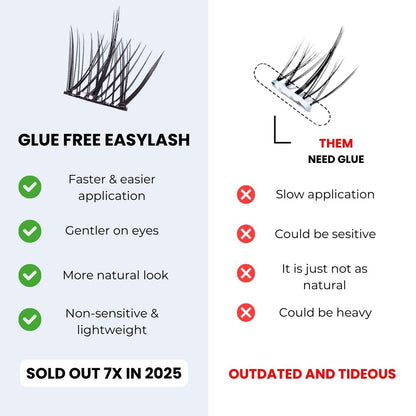 GLUE FREE EASYLASH

Faster & easier application

Gentler on eyes

More natural look

Non-sensitive & lightweight

SOLD OUT 7X IN 2025

THEM
NEED GLUE

Slow application

Could be sesitive

It is just not as natural

Could be heavy

OUTDATED AND TIDEOUS